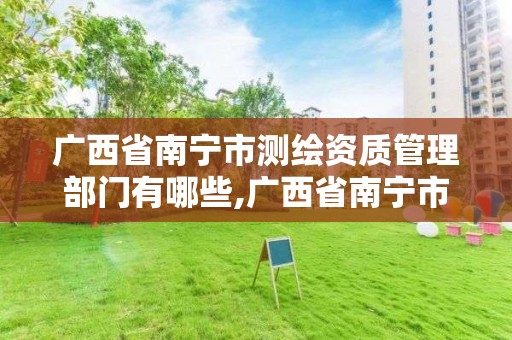 广西省南宁市测绘资质管理部门有哪些,广西省南宁市